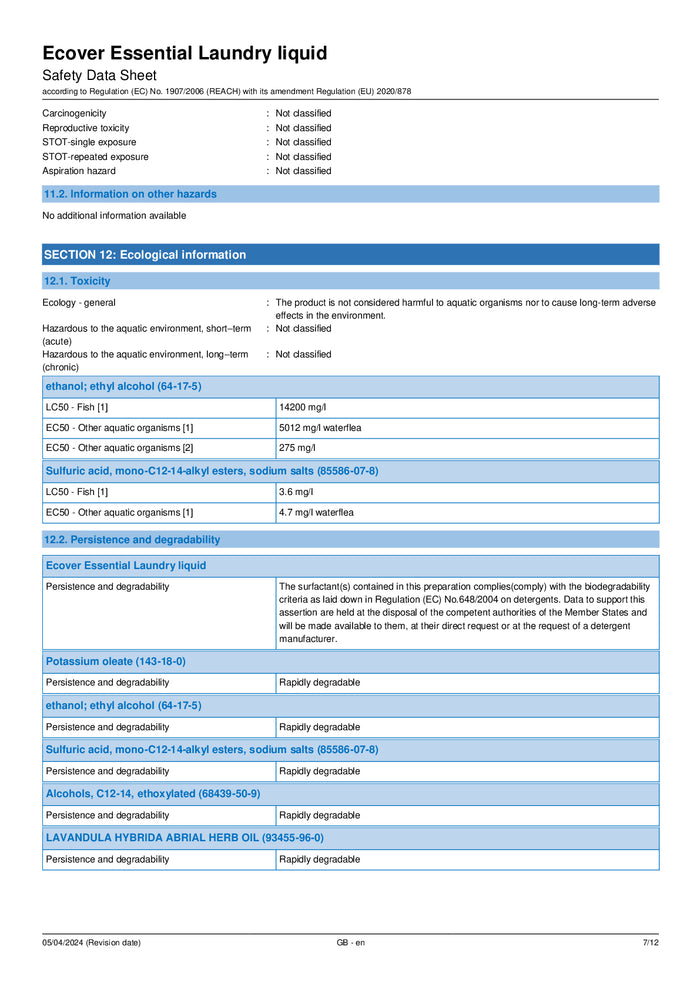 Ecover Essential Laundry liquid
Safety Data Sheet
according to Regulation (EC) No. 1907/2006 (REACH) with its amendment Regulation (EU) 2020/878

Carcinogenicity : Not classified
Reproductive toxicity : Not classified
STOT-single exposure : Not classified
STOT-repeated exposure : Not classified
Aspiration hazard : Not classified

11.2. Information on other hazards

No additional information available

SECTION 12: Ecological information

12.1. Toxicity

Ecology - general : The product is not considered harmful to aquatic organisms nor to cause long-term adverse effects in the environment.
Hazardous to the aquatic environment, short–term (acute) : Not classified
Hazardous to the aquatic environment, long–term (chronic) : Not classified

| ethanol; ethyl alcohol (64-17-5) | |
|---|---|
| LC50 - Fish [1] | 14200 mg/l |
| EC50 - Other aquatic organisms [1] | 5012 mg/l waterflea |
| EC50 - Other aquatic organisms [2] | 275 mg/l |

| Sulfuric acid, mono-C12-14-alkyl esters, sodium salts (85586-07-8) | |
|---|---|
| LC50 - Fish [1] | 3.6 mg/l |
| EC50 - Other aquatic organisms [1] | 4.7 mg/l waterflea |

12.2. Persistence and degradability

| Ecover Essential Laundry liquid | |
|---|---|
| Persistence and degradability | The surfactant(s) contained in this preparation complies(comply) with the biodegradability criteria as laid down in Regulation (EC) No.648/2004 on detergents. Data to support this assertion are held at the disposal of the competent authorities of the Member States and will be made available to them, at their direct request or at the request of a detergent manufacturer. |

| Potassium oleate (143-18-0) | |
|---|---|
| Persistence and degradability | Rapidly degradable |

| ethanol; ethyl alcohol (64-17-5) | |
|---|---|
| Persistence and degradability | Rapidly degradable |

| Sulfuric acid, mono-C12-14-alkyl esters, sodium salts (85586-07-8) | |
|---|---|
| Persistence and degradability | Rapidly degradable |

| Alcohols, C12-14, ethoxylated (68439-50-9) | |
|---|---|
| Persistence and degradability | Rapidly degradable |

| LAVANDULA HYBRIDA ABRIAL HERB OIL (93455-96-0) | |
|---|---|
| Persistence and degradability | Rapidly degradable |

05/04/2024 (Revision date) GB - en 7/12